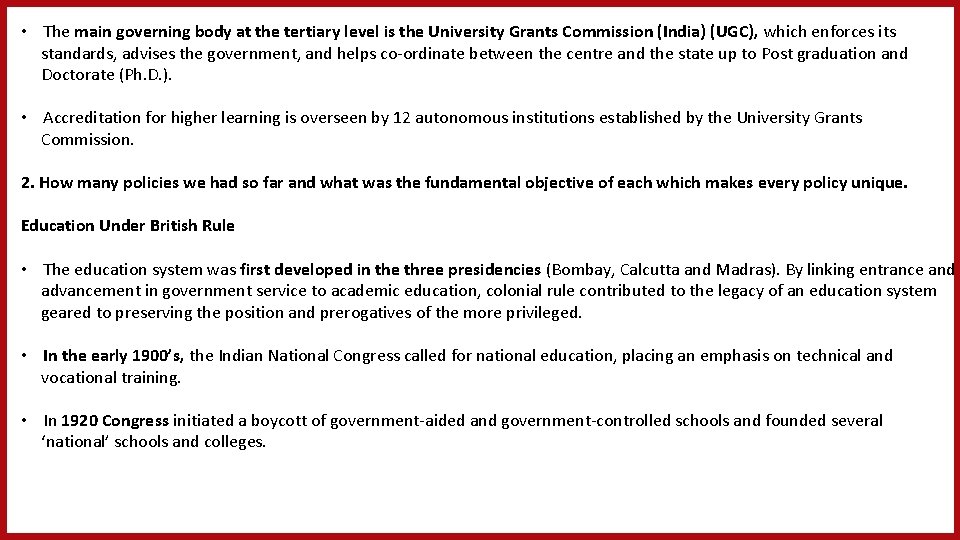 • The main governing body at the tertiary level is the University Grants Commission (India) (UGC), which enforces its standards, advises the government, and helps co-ordinate between the centre and the state up to Post graduation and Doctorate (Ph.D.).

• Accreditation for higher learning is overseen by 12 autonomous institutions established by the University Grants Commission.

2. How many policies we had so far and what was the fundamental objective of each which makes every policy unique.

Education Under British Rule

• The education system was first developed in the three presidencies (Bombay, Calcutta and Madras). By linking entrance and advancement in government service to academic education, colonial rule contributed to the legacy of an education system geared to preserving the position and prerogatives of the more privileged.

• In the early 1900's, the Indian National Congress called for national education, placing an emphasis on technical and vocational training.

• In 1920 Congress initiated a boycott of government-aided and government-controlled schools and founded several 'national' schools and colleges.